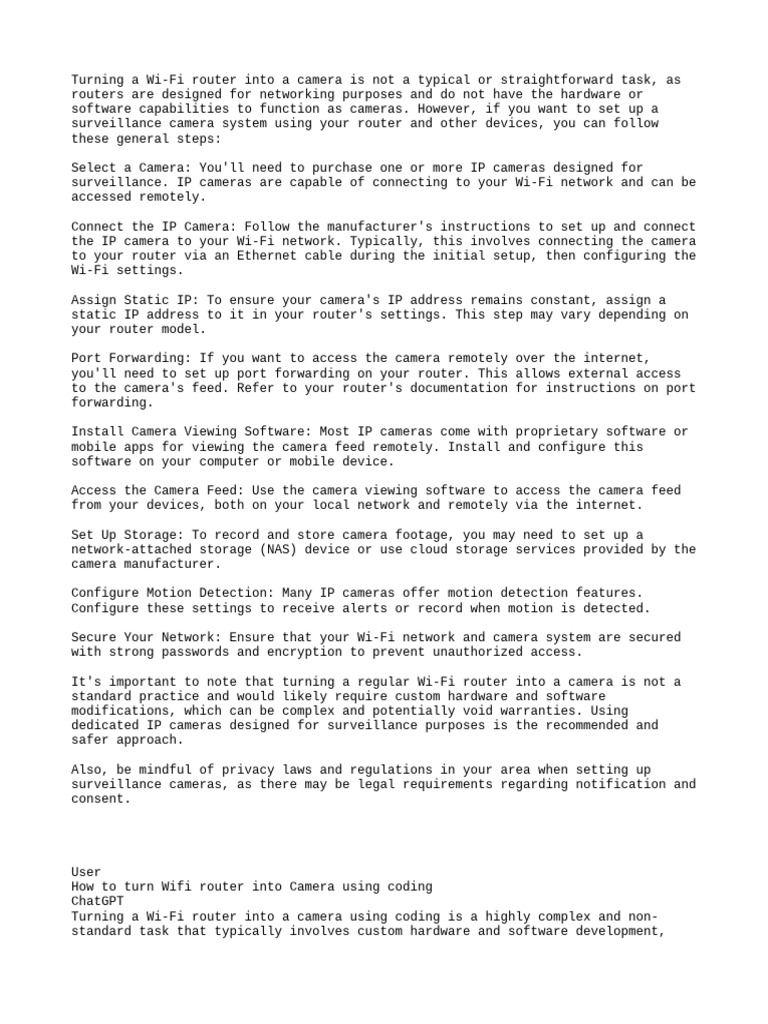 Turning a Wi-Fi router into a camera is not a typical or straightforward task, as routers are designed for networking purposes and do not have the hardware or software capabilities to function as cameras. However, if you want to set up a surveillance camera system using your router and other devices, you can follow these general steps:

Select a Camera: You'll need to purchase one or more IP cameras designed for surveillance. IP cameras are capable of connecting to your Wi-Fi network and can be accessed remotely.

Connect the IP Camera: Follow the manufacturer's instructions to set up and connect the IP camera to your Wi-Fi network. Typically, this involves connecting the camera to your router via an Ethernet cable during the initial setup, then configuring the Wi-Fi settings.

Assign Static IP: To ensure your camera's IP address remains constant, assign a static IP address to it in your router's settings. This step may vary depending on your router model.

Port Forwarding: If you want to access the camera remotely over the internet, you'll need to set up port forwarding on your router. This allows external access to the camera's feed. Refer to your router's documentation for instructions on port forwarding.

Install Camera Viewing Software: Most IP cameras come with proprietary software or mobile apps for viewing the camera feed remotely. Install and configure this software on your computer or mobile device.

Access the Camera Feed: Use the camera viewing software to access the camera feed from your devices, both on your local network and remotely via the internet.

Set Up Storage: To record and store camera footage, you may need to set up a network-attached storage (NAS) device or use cloud storage services provided by the camera manufacturer.

Configure Motion Detection: Many IP cameras offer motion detection features. Configure these settings to receive alerts or record when motion is detected.

Secure Your Network: Ensure that your Wi-Fi network and camera system are secured with strong passwords and encryption to prevent unauthorized access.

It's important to note that turning a regular Wi-Fi router into a camera is not a standard practice and would likely require custom hardware and software modifications, which can be complex and potentially void warranties. Using dedicated IP cameras designed for surveillance purposes is the recommended and safer approach.

Also, be mindful of privacy laws and regulations in your area when setting up surveillance cameras, as there may be legal requirements regarding notification and consent.

User
How to turn Wifi router into Camera using coding
ChatGPT
Turning a Wi-Fi router into a camera using coding is a highly complex and non-standard task that typically involves custom hardware and software development,